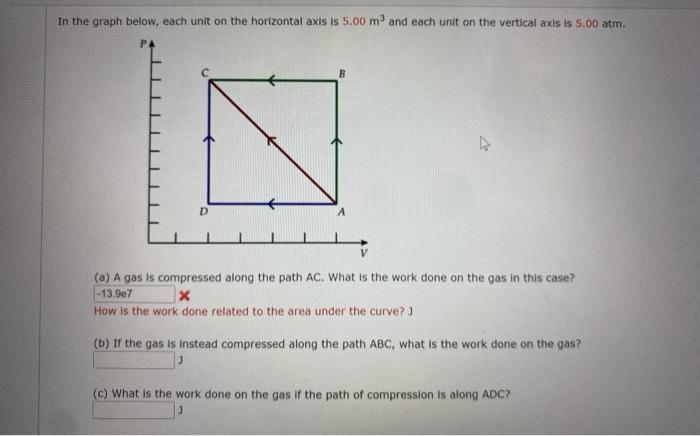 In the graph below, each unit on the horizontal axis is 5.00 $m^3$ and each unit on the vertical axis is 5.00 atm.

P

C

B

D

A

V

(a) A gas is compressed along the path AC. What is the work done on the gas in this case?

-13.9e7

How is the work done related to the area under the curve? J

(b) If the gas is instead compressed along the path ABC, what is the work done on the gas?

J

(c) What is the work done on the gas if the path of compression is along ADC?

J